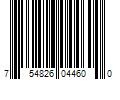 7 54826 04460 0